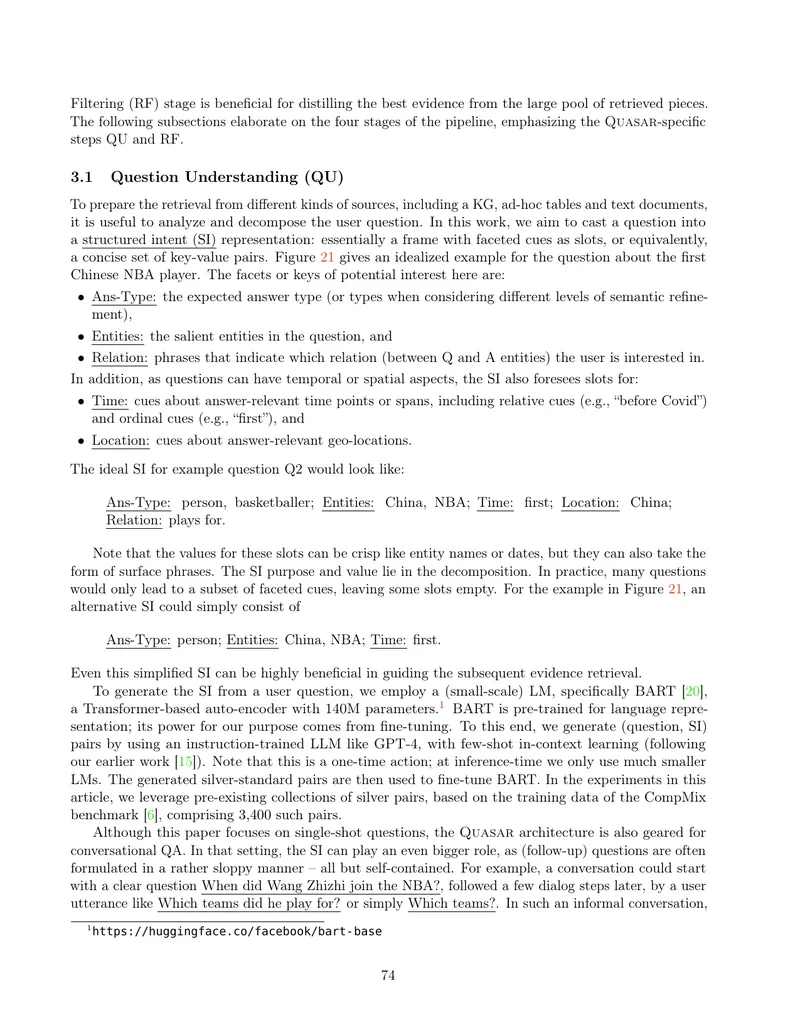 Filtering (RF) stage is beneficial for distilling the best evidence from the large pool of retrieved pieces. The following subsections elaborate on the four stages of the pipeline, emphasizing the Quasar-specific steps QU and RF.

3.1 Question Understanding (QU)

To prepare the retrieval from different kinds of sources, including a KG, ad-hoc tables and text documents, it is useful to analyze and decompose the user question. In this work, we aim to cast a question into a structured intent (SI) representation: essentially a frame with faceted cues as slots, or equivalently, a concise set of key-value pairs. Figure 21 gives an idealized example for the question about the first Chinese NBA player. The facets or keys of potential interest here are:

• Ans-Type: the expected answer type (or types when considering different levels of semantic refinement),

• Entities: the salient entities in the question, and

• Relation: phrases that indicate which relation (between Q and A entities) the user is interested in.

In addition, as questions can have temporal or spatial aspects, the SI also foresees slots for:

• Time: cues about answer-relevant time points or spans, including relative cues (e.g., "before Covid") and ordinal cues (e.g., "first"), and

• Location: cues about answer-relevant geo-locations.

The ideal SI for example question Q2 would look like:

Ans-Type: person, basketballer; Entities: China, NBA; Time: first; Location: China; Relation: plays for.

Note that the values for these slots can be crisp like entity names or dates, but they can also take the form of surface phrases. The SI purpose and value lie in the decomposition. In practice, many questions would only lead to a subset of faceted cues, leaving some slots empty. For the example in Figure 21, an alternative SI could simply consist of

Ans-Type: person; Entities: China, NBA; Time: first.

Even this simplified SI can be highly beneficial in guiding the subsequent evidence retrieval.

To generate the SI from a user question, we employ a (small-scale) LM, specifically BART [20], a Transformer-based auto-encoder with 140M parameters.$^{1}$ BART is pre-trained for language representation; its power for our purpose comes from fine-tuning. To this end, we generate (question, SI) pairs by using an instruction-trained LLM like GPT-4, with few-shot in-context learning (following our earlier work [15]). Note that this is a one-time action; at inference-time we only use much smaller LMs. The generated silver-standard pairs are then used to fine-tune BART. In the experiments in this article, we leverage pre-existing collections of silver pairs, based on the training data of the CompMix benchmark [6], comprising 3,400 such pairs.

Although this paper focuses on single-shot questions, the Quasar architecture is also geared for conversational QA. In that setting, the SI can play an even bigger role, as (follow-up) questions are often formulated in a rather sloppy manner – all but self-contained. For example, a conversation could start with a clear question When did Wang Zhizhi join the NBA?, followed a few dialog steps later, by a user utterance like Which teams did he play for? or simply Which teams?. In such an informal conversation,

$^{1}$https://huggingface.co/facebook/bart-base

74